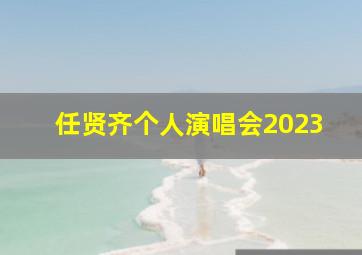 任贤齐个人演唱会2023